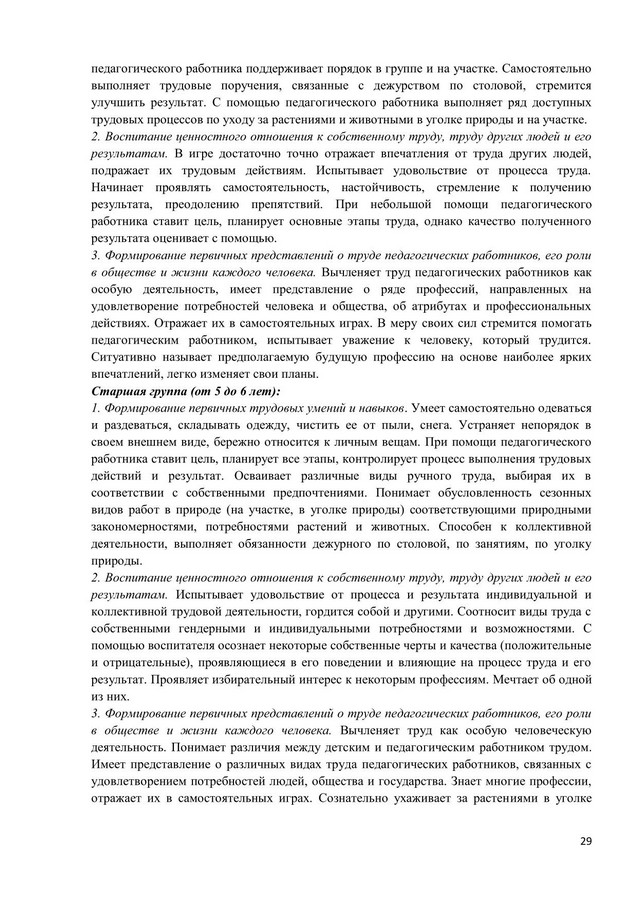 педагогического работника поддерживает порядок в группе и на участке. Самостоятельно выполняет трудовые поручения, связанные с дежурством по столовой, стремится улучшить результат. С помощью педагогического работника выполняет ряд доступных трудовых процессов по уходу за растениями и животными в уголке природы и на участке.
2. Воспитание ценностного отношения к собственному труду, труду других людей и его результатам. В игре достаточно точно отражает впечатления от труда других людей, подражает их трудовым действиям. Испытывает удовольствие от процесса труда. Начинает проявлять самостоятельность, настойчивость, стремление к получению результата, преодолению препятствий. При небольшой помощи педагогического работника ставит цель, планирует основные этапы труда, однако качество полученного результата оценивает с помощью.
3. Формирование первичных представлений о труде педагогических работников, его роли в обществе и жизни каждого человека. Вычленяет труд педагогических работников как особую деятельность, имеет представление о ряде профессий, направленных на удовлетворение потребностей человека и общества, об атрибутах и профессиональных действиях. Отражает их в самостоятельных играх. В меру своих сил стремится помогать педагогическим работником, испытывает уважение к человеку, который трудится. Ситуативно называет предполагаемую будущую профессию на основе наиболее ярких впечатлений, легко изменяет свои планы.
Старшая группа (от 5 до 6 лет):
1. Формирование первичных трудовых умений и навыков. Умеет самостоятельно одеваться и раздеваться, складывать одежду, чистить ее от пыли, снега. Устраняет непорядок в своем внешнем виде, бережно относится к личным вещам. При помощи педагогического работника ставит цель, планирует все этапы, контролирует процесс выполнения трудовых действий и результат. Осваивает различные виды ручного труда, выбирая их в соответствии с собственными предпочтениями. Понимает обусловленность сезонных видов работ в природе (на участке, в уголке природы) соответствующими природными закономерностями, потребностями растений и животных. Способен к коллективной деятельности, выполняет обязанности дежурного по столовой, по занятиям, по уголку природы.
2. Воспитание ценностного отношения к собственному труду, труду других людей и его результатам. Испытывает удовольствие от процесса и результата индивидуальной и коллективной трудовой деятельности, гордится собой и другими. Соотносит виды труда с собственными гендерными и индивидуальными потребностями и возможностями. С помощью воспитателя осознает некоторые собственные черты и качества (положительные и отрицательные), проявляющиеся в его поведении и влияющие на процесс труда и его результат. Проявляет избирательный интерес к некоторым профессиям. Мечтает об одной из них.
3. Формирование первичных представлений о труде педагогических работников, его роли в обществе и жизни каждого человека. Вычленяет труд как особую человеческую деятельность. Понимает различия между детским и педагогическим работником трудом. Имеет представление о различных видах труда педагогических работников, связанных с удовлетворением потребностей людей, общества и государства. Знает многие профессии, отражает их в самостоятельных играх. Сознательно ухаживает за растениями в уголке

29